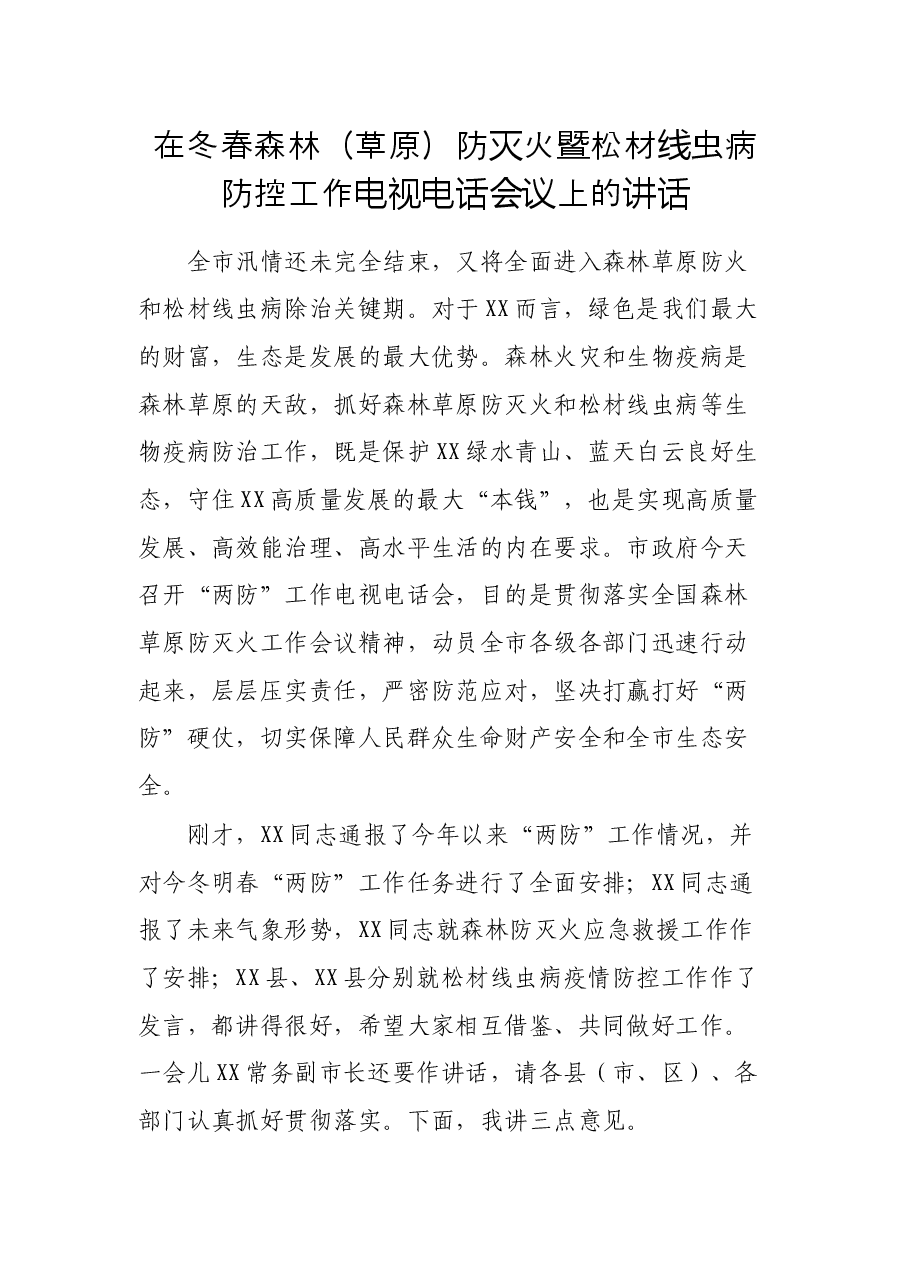 在冬春森林（草原）防灭火暨松材线虫病防控工作电视电话会议上的讲话

全市汛情还未完全结束，又将全面进入森林草原防火和松材线虫病除治关键期。对于XX而言，绿色是我们最大的财富，生态是发展的最大优势。森林火灾和生物疫病是森林草原的天敌，抓好森林草原防灭火和松材线虫病等生物疫病防治工作，既是保护XX绿水青山、蓝天白云良好生态，守住XX高质量发展的最大“本钱”，也是实现高质量发展、高效能治理、高水平生活的内在要求。市政府今天召开“两防”工作电视电话会，目的是贯彻落实全国森林草原防灭火工作会议精神，动员全市各级各部门迅速行动起来，层层压实责任，严密防范应对，坚决打赢打好“两防”硬仗，切实保障人民群众生命财产安全和全市生态安全。

刚才，XX同志通报了今年以来“两防”工作情况，并对今冬明春“两防”工作任务进行了全面安排；XX同志通报了未来气象形势，XX同志就森林防灭火应急救援工作作了安排；XX县、XX县分别就松材线虫病疫情防控工作作了发言，都讲得很好，希望大家相互借鉴、共同做好工作。一会儿XX常务副市长还要作讲话，请各县（市、区）、各部门认真抓好贯彻落实。下面，我讲三点意见。